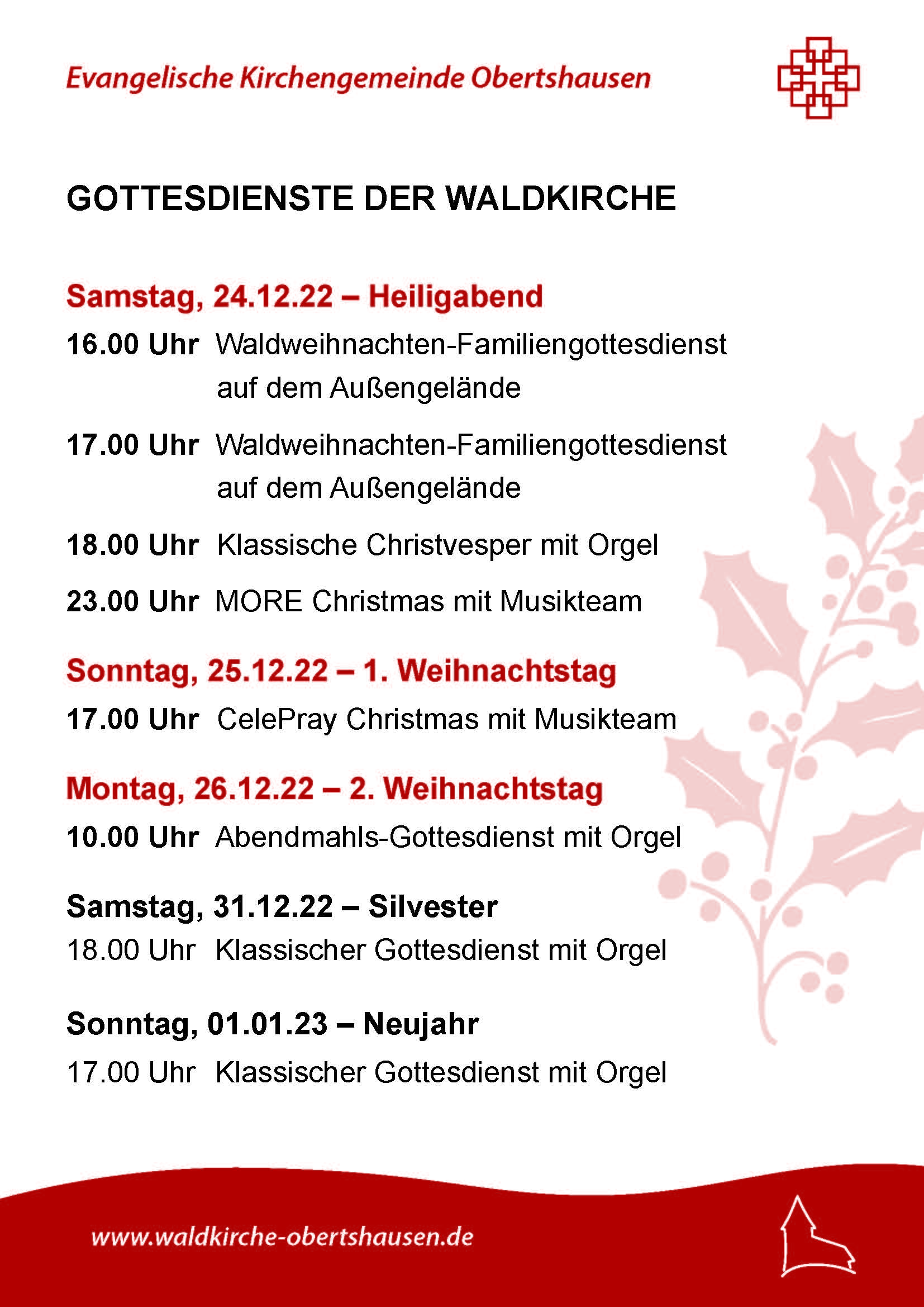 Evangelische Kirchengemeinde Obertshausen

GOTTESDIENSTE DER WALDKIRCHE

Samstag, 24.12.22 – Heiligabend

16.00 Uhr Waldweihnachten-Familiengottesdienst auf dem Außengelände

17.00 Uhr Waldweihnachten-Familiengottesdienst auf dem Außengelände

18.00 Uhr Klassische Christvesper mit Orgel

23.00 Uhr MORE Christmas mit Musikteam

Sonntag, 25.12.22 – 1. Weihnachtstag

17.00 Uhr CelePray Christmas mit Musikteam

Montag, 26.12.22 – 2. Weihnachtstag

10.00 Uhr Abendmahls-Gottesdienst mit Orgel

Samstag, 31.12.22 – Silvester

18.00 Uhr Klassischer Gottesdienst mit Orgel

Sonntag, 01.01.23 – Neujahr

17.00 Uhr Klassischer Gottesdienst mit Orgel

www.waldkirche-obertshausen.de